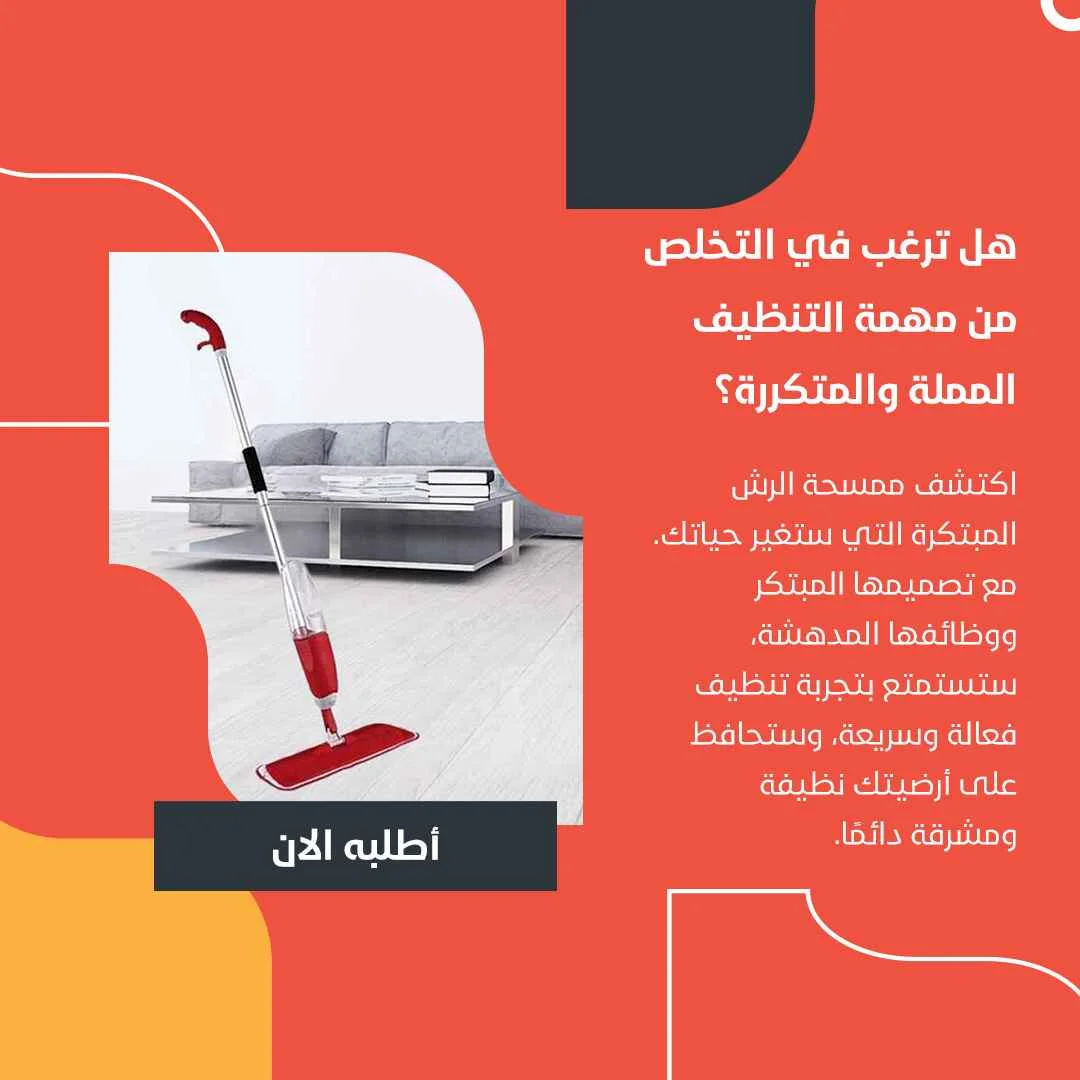 هل ترغب في التخلص من مهمة التنظيف المملة والمتكررة؟

اكتشف ممسحة الرش المبتكرة التي ستغير حياتك. مع تصميمها المبتكر ووظائفها المدهشة، ستستمتع بتجربة تنظيف فعالة وسريعة، وستحافظ على أرضيتك نظيفة ومشرقة دائمًا.

أطلبه الان